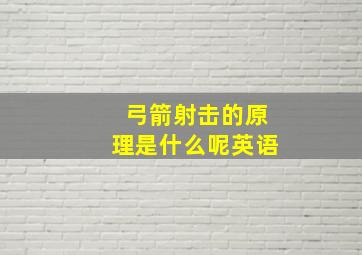 弓箭射击的原理是什么呢英语